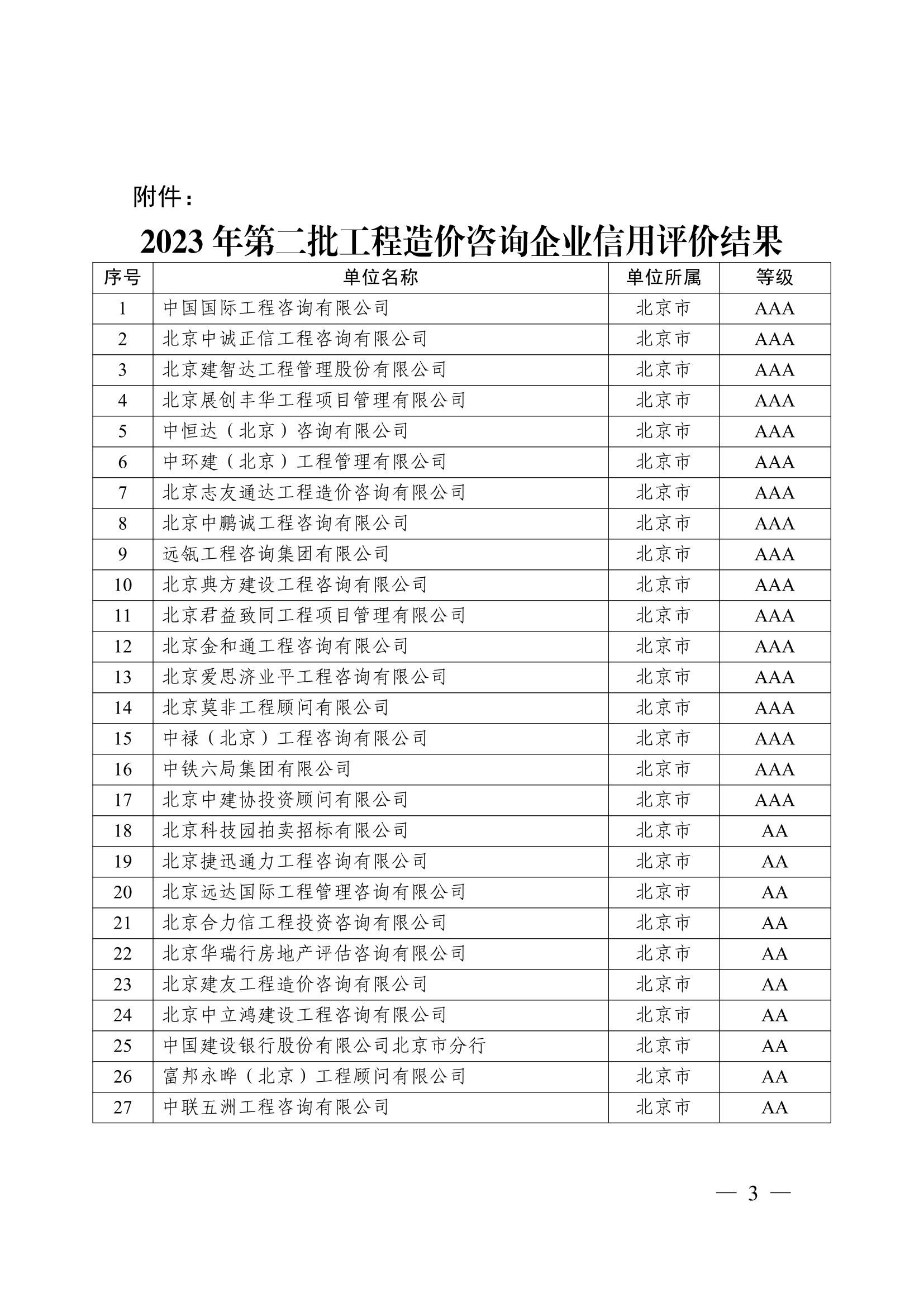 附件：

2023 年第二批工程造价咨询企业信用评价结果

| 序号 | 单位名称 | 单位所属 | 等级 |
|---|---|---|---|
| 1 | 中国国际工程咨询有限公司 | 北京市 | AAA |
| 2 | 北京中诚正信工程咨询有限公司 | 北京市 | AAA |
| 3 | 北京建智达工程管理股份有限公司 | 北京市 | AAA |
| 4 | 北京展创丰华工程项目管理有限公司 | 北京市 | AAA |
| 5 | 中恒达（北京）咨询有限公司 | 北京市 | AAA |
| 6 | 中环建（北京）工程管理有限公司 | 北京市 | AAA |
| 7 | 北京志友通达工程造价咨询有限公司 | 北京市 | AAA |
| 8 | 北京中鹏诚工程咨询有限公司 | 北京市 | AAA |
| 9 | 远瓴工程咨询集团有限公司 | 北京市 | AAA |
| 10 | 北京典方建设工程咨询有限公司 | 北京市 | AAA |
| 11 | 北京君益致同工程项目管理有限公司 | 北京市 | AAA |
| 12 | 北京金和通工程咨询有限公司 | 北京市 | AAA |
| 13 | 北京爱思济业平工程咨询有限公司 | 北京市 | AAA |
| 14 | 北京莫非工程顾问有限公司 | 北京市 | AAA |
| 15 | 中禄（北京）工程咨询有限公司 | 北京市 | AAA |
| 16 | 中铁六局集团有限公司 | 北京市 | AAA |
| 17 | 北京中建协投资顾问有限公司 | 北京市 | AAA |
| 18 | 北京科技园拍卖招标有限公司 | 北京市 | AA |
| 19 | 北京捷迅通力工程咨询有限公司 | 北京市 | AA |
| 20 | 北京远达国际工程管理咨询有限公司 | 北京市 | AA |
| 21 | 北京合力信工程投资咨询有限公司 | 北京市 | AA |
| 22 | 北京华瑞行房地产评估咨询有限公司 | 北京市 | AA |
| 23 | 北京建友工程造价咨询有限公司 | 北京市 | AA |
| 24 | 北京中立鸿建设工程咨询有限公司 | 北京市 | AA |
| 25 | 中国建设银行股份有限公司北京市分行 | 北京市 | AA |
| 26 | 富邦永晔（北京）工程顾问有限公司 | 北京市 | AA |
| 27 | 中联五洲工程咨询有限公司 | 北京市 | AA |

— 3 —